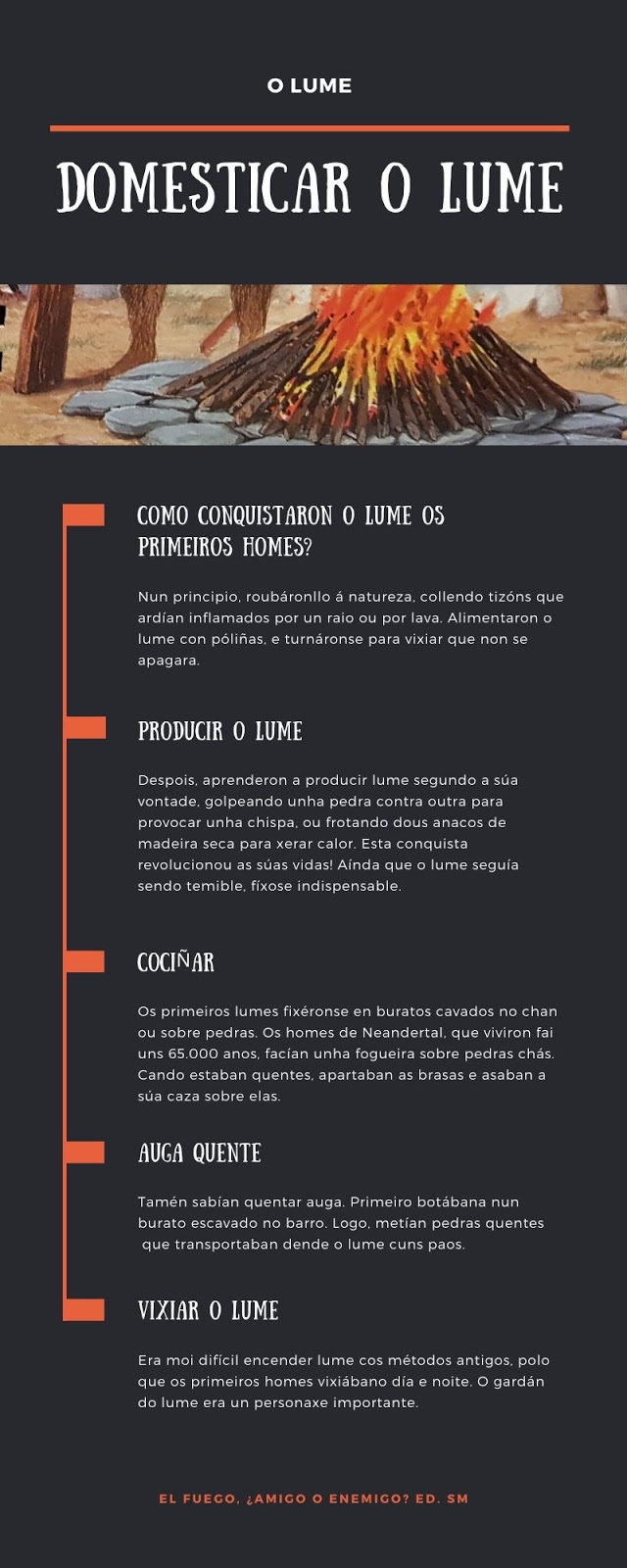 O LUME

DOMESTICAR O LUME

COMO CONQUISTARON O LUME OS PRIMEIROS HOMES?

Nun principio, roubáronllo á natureza, collendo tizóns que ardían inflamados por un raio ou por lava. Alimentaron o lume con póliñas, e turnáronse para vixiar que non se apagara.

PRODUCIR O LUME

Despois, aprenderon a producir lume segundo a súa vontade, golpeando unha pedra contra outra para provocar unha chispa, ou frotando dous anacos de madeira seca para xerar calor. Esta conquista revolucionou as súas vidas! Aínda que o lume seguía sendo temible, fíxose indispensable.

COCIÑAR

Os primeiros lumes fixéronse en buratos cavados no chan ou sobre pedras. Os homes de Neandertal, que viviron fai uns 65.000 anos, facían unha fogueira sobre pedras chás. Cando estaban quentes, apartaban as brasas e asaban a súa caza sobre elas.

AUGA QUENTE

Tamén sabían quentar auga. Primeiro botábana nun burato escavado no barro. Logo, metían pedras quentes que transportaban dende o lume cuns paos.

VIXIAR O LUME

Era moi difícil encender lume cos métodos antigos, polo que os primeiros homes vixiábano día e noite. O gardán do lume era un personaxe importante.

EL FUEGO, ¿AMIGO O ENEMIGO? ED. SM